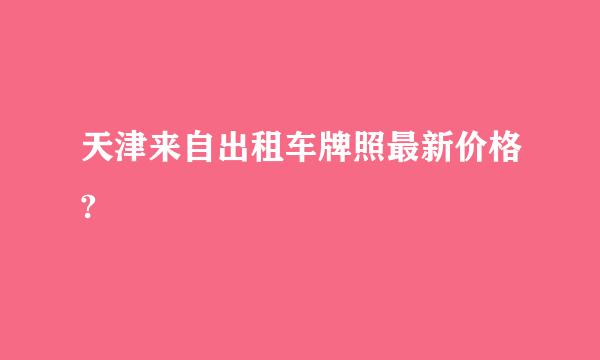 天津来自出租车牌照最新价格?